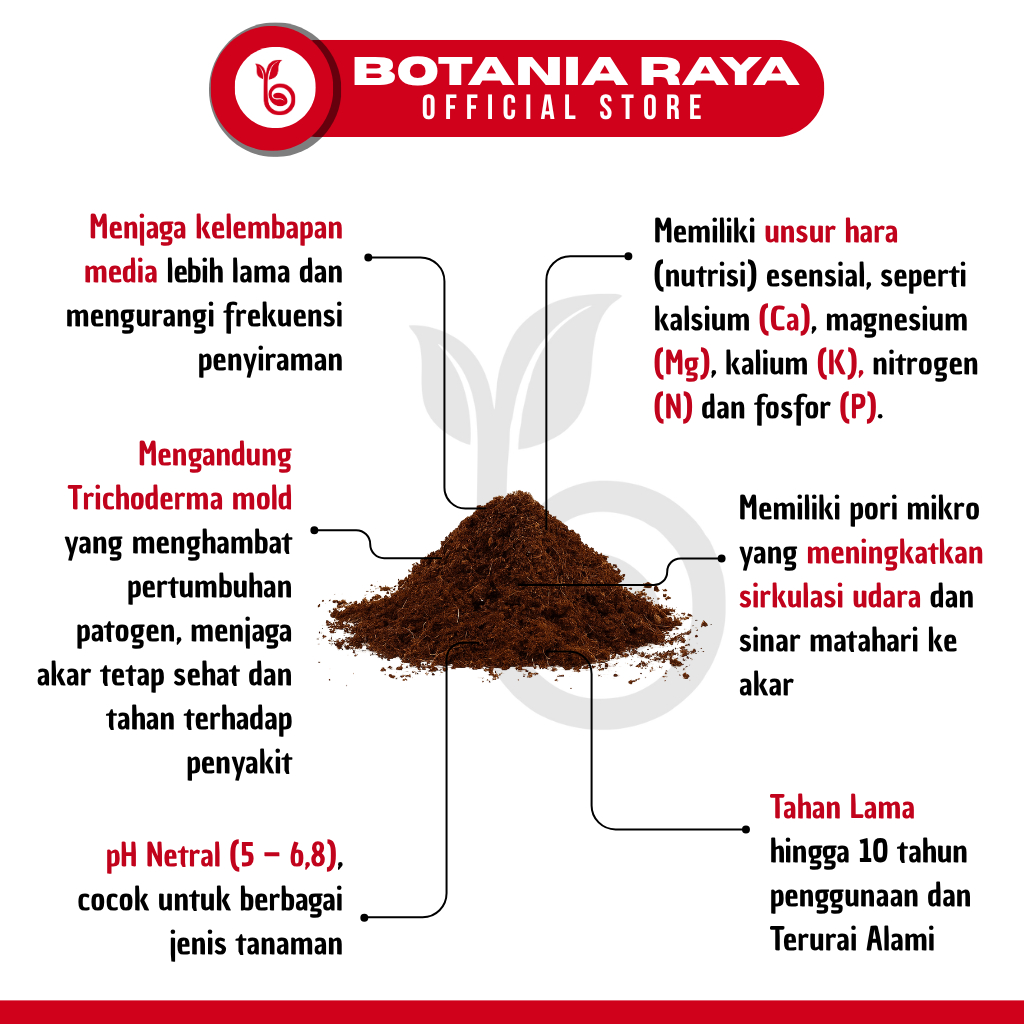 BOTANIA RAYA
OFFICIAL STORE

Menjaga kelembapan media lebih lama dan mengurangi frekuensi penyiraman

Mengandung Trichoderma mold yang menghambat pertumbuhan patogen, menjaga akar tetap sehat dan tahan terhadap penyakit

pH Netral (5 – 6,8), cocok untuk berbagai jenis tanaman

Memiliki unsur hara (nutrisi) esensial, seperti kalsium (Ca), magnesium (Mg), kalium (K), nitrogen (N) dan fosfor (P).

Memiliki pori mikro yang meningkatkan sirkulasi udara dan sinar matahari ke akar

Tahan Lama hingga 10 tahun penggunaan dan Terurai Alami